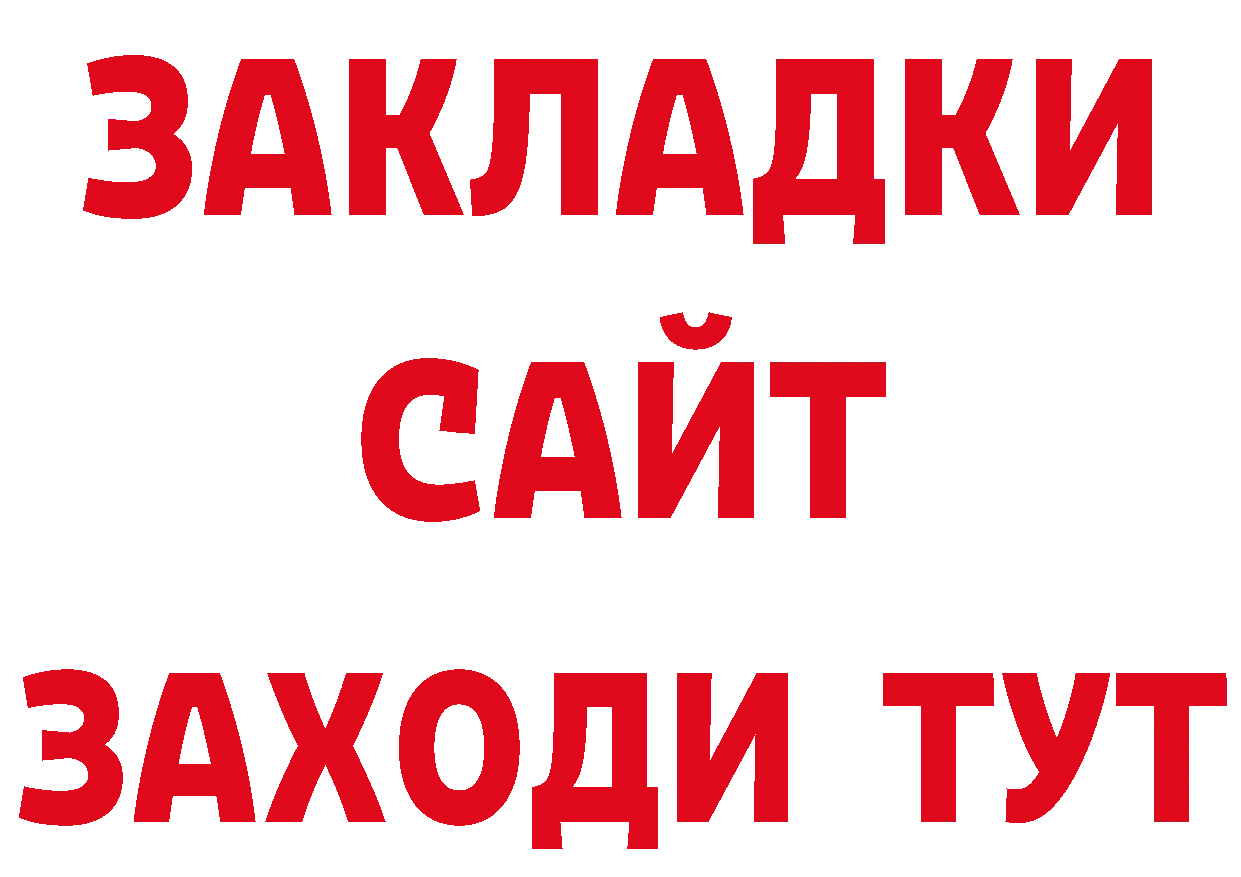 ЗАКЛАДКИ
САЙТ
ЗАХОДИ ТУТ